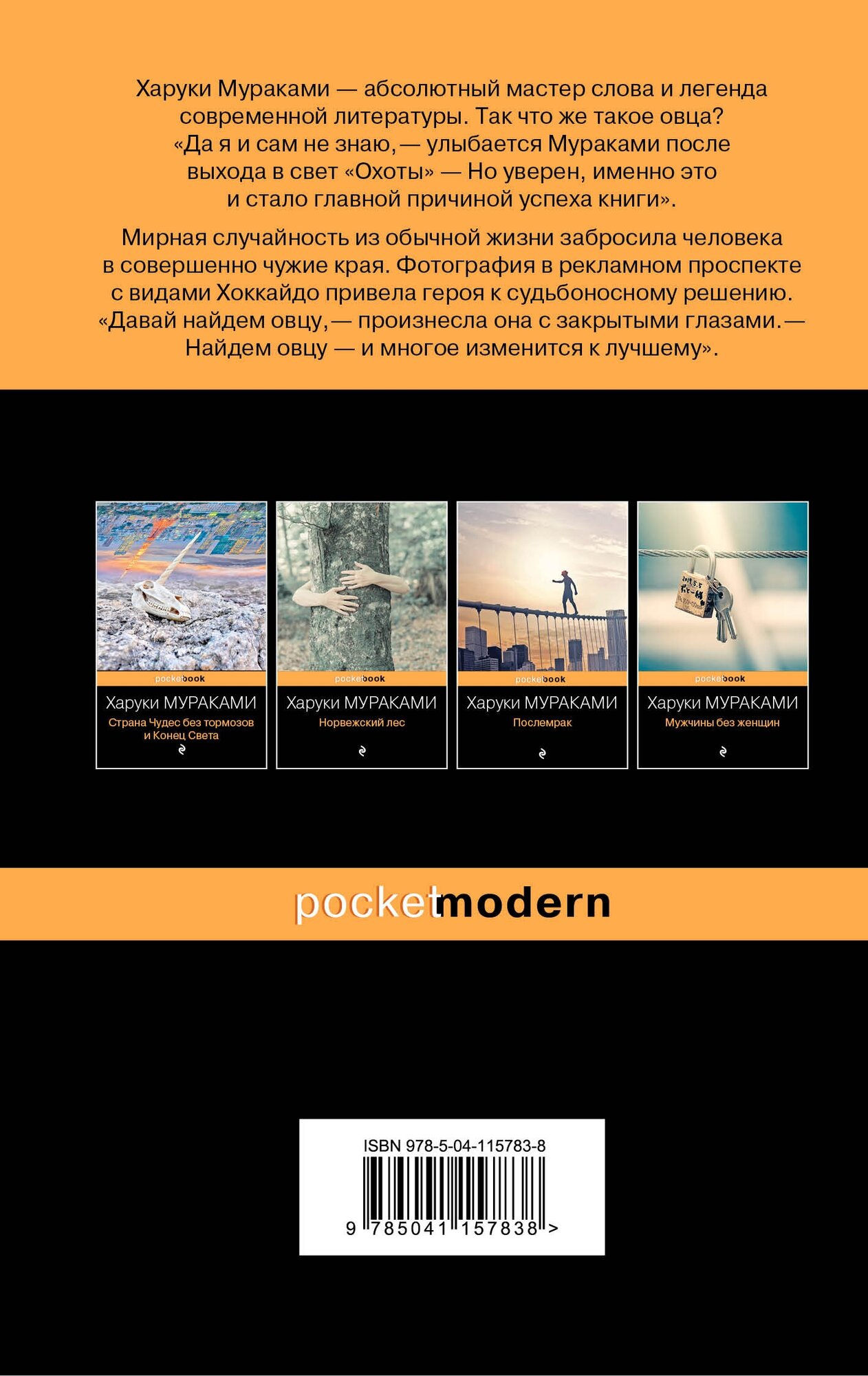 Харуки Мураками — абсолютный мастер слова и легенда современной литературы. Так что же такое овца? «Да я и сам не знаю, — улыбается Мураками после выхода в свет «Охоты» — Но уверен, именно это и стало главной причиной успеха книги».

Мирная случайность из обычной жизни забросила человека в совершенно чужие края. Фотография в рекламном проспекте с видами Хоккайдо привела героя к судьбоносному решению. «Давай найдем овцу, — произнесла она с закрытыми глазами. — Найдем овцу — и многое изменится к лучшему».

pocketbook
Харуки МУРАКАМИ
Страна Чудес без тормозов и Конец Света

pocketbook
Харуки МУРАКАМИ
Норвежский лес

pocketbook
Харуки МУРАКАМИ
Послемрак

pocketbook
Харуки МУРАКАМИ
Мужчины без женщин

pocketmodern

ISBN 978-5-04-115783-8
9 785041 157838 >